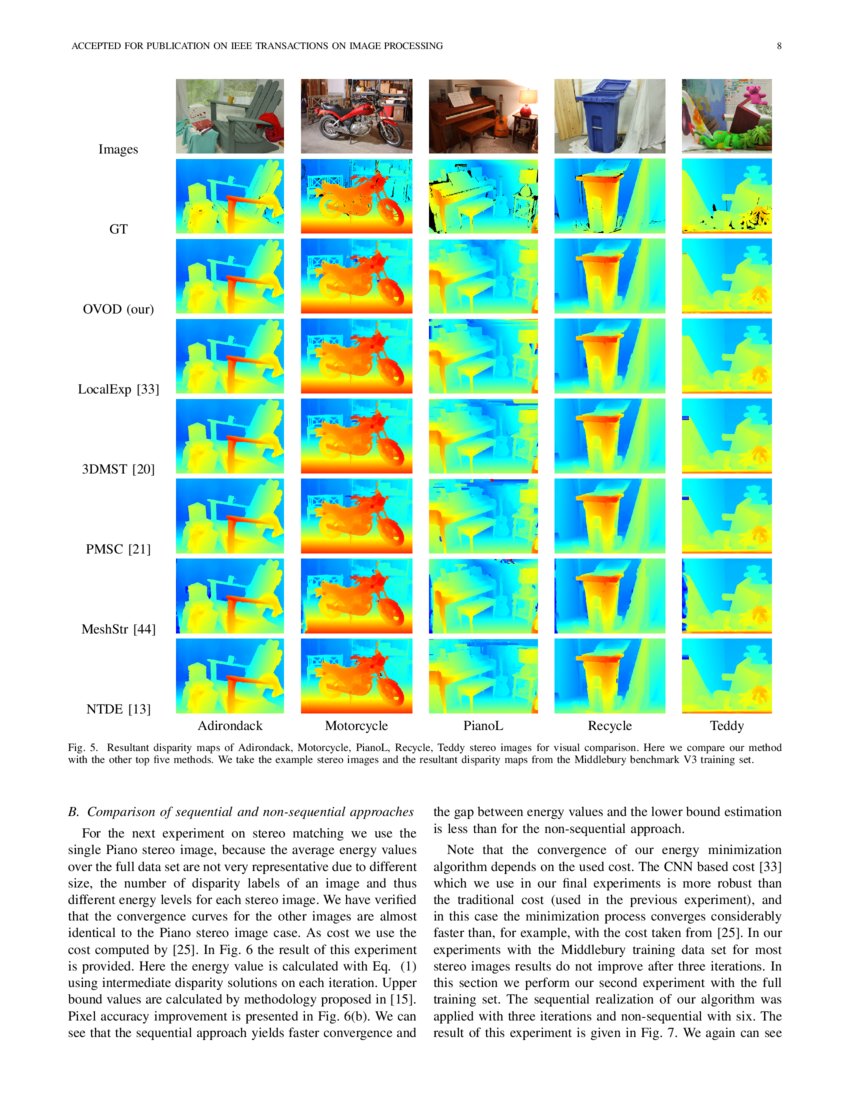 ACCEPTED FOR PUBLICATION ON IEEE TRANSACTIONS ON IMAGE PROCESSING

8

Images

GT

OVOD (our)

LocalExp [33]

3DMST [20]

PMSC [21]

MeshStr [44]

NTDE [13]

Adirondack

Motorcycle

PianoL

Recycle

Teddy

Fig. 5. Resultant disparity maps of Adirondack, Motorcycle, PianoL, Recycle, Teddy stereo images for visual comparison. Here we compare our method with the other top five methods. We take the example stereo images and the resultant disparity maps from the Middlebury benchmark V3 training set.

B. Comparison of sequential and non-sequential approaches

For the next experiment on stereo matching we use the single Piano stereo image, because the average energy values over the full data set are not very representative due to different size, the number of disparity labels of an image and thus different energy levels for each stereo image. We have verified that the convergence curves for the other images are almost identical to the Piano stereo image case. As cost we use the cost computed by [25]. In Fig. 6 the result of this experiment is provided. Here the energy value is calculated with Eq. (1) using intermediate disparity solutions on each iteration. Upper bound values are calculated by methodology proposed in [15]. Pixel accuracy improvement is presented in Fig. 6(b). We can see that the sequential approach yields faster convergence and the gap between energy values and the lower bound estimation is less than for the non-sequential approach.

Note that the convergence of our energy minimization algorithm depends on the used cost. The CNN based cost [33] which we use in our final experiments is more robust than the traditional cost (used in the previous experiment), and in this case the minimization process converges considerably faster than, for example, with the cost taken from [25]. In our experiments with the Middlebury training data set for most stereo images results do not improve after three iterations. In this section we perform our second experiment with the full training set. The sequential realization of our algorithm was applied with three iterations and non-sequential with six. The result of this experiment is given in Fig. 7. We again can see